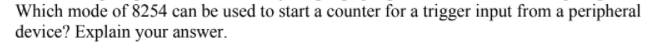 Which mode of 8254 can be used to start a counter for a trigger input from a peripheral device? Explain your answer.